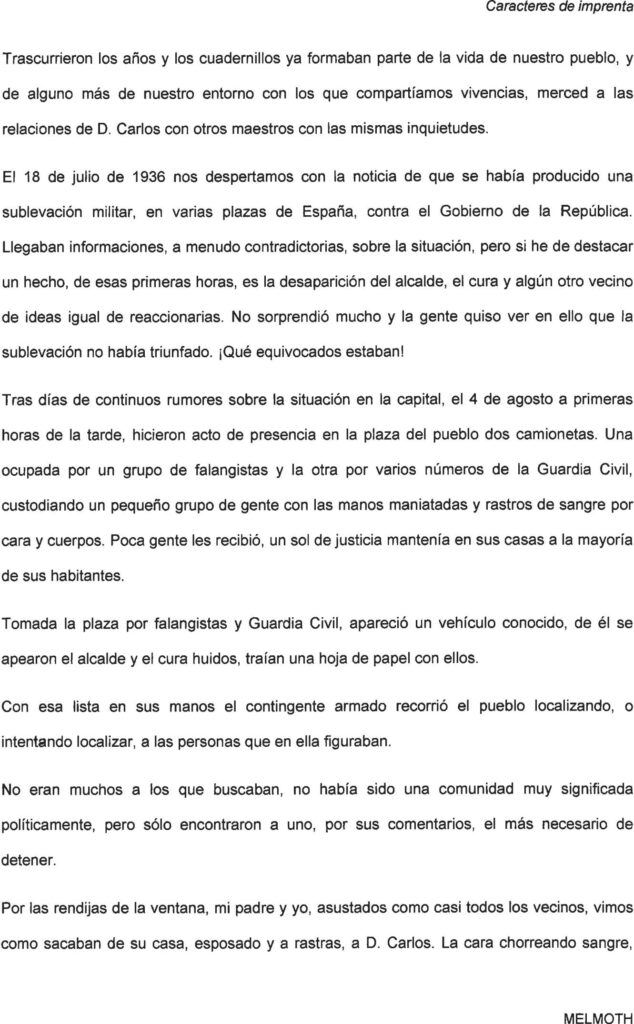 Caracteres de imprenta

Trascurrieron los años y los cuadernillos ya formaban parte de la vida de nuestro pueblo, y de alguno más de nuestro entorno con los que compartíamos vivencias, merced a las relaciones de D. Carlos con otros maestros con las mismas inquietudes.

El 18 de julio de 1936 nos despertamos con la noticia de que se había producido una sublevación militar, en varias plazas de España, contra el Gobierno de la República. Llegaban informaciones, a menudo contradictorias, sobre la situación, pero si he de destacar un hecho, de esas primeras horas, es la desaparición del alcalde, el cura y algún otro vecino de ideas igual de reaccionarias. No sorprendió mucho y la gente quiso ver en ello que la sublevación no había triunfado. ¡Qué equivocados estaban!

Tras días de continuos rumores sobre la situación en la capital, el 4 de agosto a primeras horas de la tarde, hicieron acto de presencia en la plaza del pueblo dos camionetas. Una ocupada por un grupo de falangistas y la otra por varios números de la Guardia Civil, custodiando un pequeño grupo de gente con las manos maniatadas y rastros de sangre por cara y cuerpos. Poca gente les recibió, un sol de justicia mantenía en sus casas a la mayoría de sus habitantes.

Tomada la plaza por falangistas y Guardia Civil, apareció un vehículo conocido, de él se apearon el alcalde y el cura huidos, traían una hoja de papel con ellos.

Con esa lista en sus manos el contingente armado recorrió el pueblo localizando, o intentando localizar, a las personas que en ella figuraban.

No eran muchos a los que buscaban, no había sido una comunidad muy significada políticamente, pero sólo encontraron a uno, por sus comentarios, el más necesario de detener.

Por las rendijas de la ventana, mi padre y yo, asustados como casi todos los vecinos, vimos como sacaban de su casa, esposado y a rastras, a D. Carlos. La cara chorreando sangre,

MELMOTH